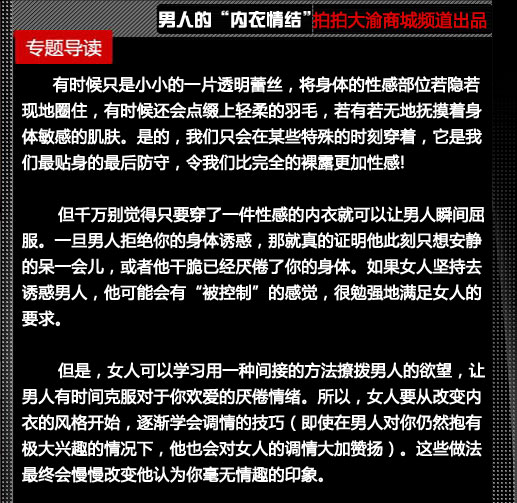 男人的“内衣情结”拍拍大渝商城频道出品

专题导读

有时候只是小小的一片透明蕾丝，将身体的性感部位若隐若现地圈住，有时候还会点缀上轻柔的羽毛，若有若无地抚摸着身体敏感的肌肤。是的，我们只会在某些特殊的时刻穿着，它是我们最贴身的最后防守，令我们比完全的裸露更加性感!

但千万别觉得只要穿了一件性感的内衣就可以让男人瞬间屈服。一旦男人拒绝你的身体诱惑，那就真的证明他此刻只想安静的呆一会儿，或者他干脆已经厌倦了你的身体。如果女人坚持去诱惑男人，他可能会有“被控制”的感觉，很勉强地满足女人的要求。

但是，女人可以学习用一种间接的方法撩拨男人的欲望，让男人有时间克服对于你欢爱的厌倦情绪。所以，女人要从改变内衣的风格开始，逐渐学会调情的技巧（即使在男人对你仍然抱有极大兴趣的情况下，他也会对女人的调情大加赞扬）。这些做法最终会慢慢改变他认为你毫无情趣的印象。